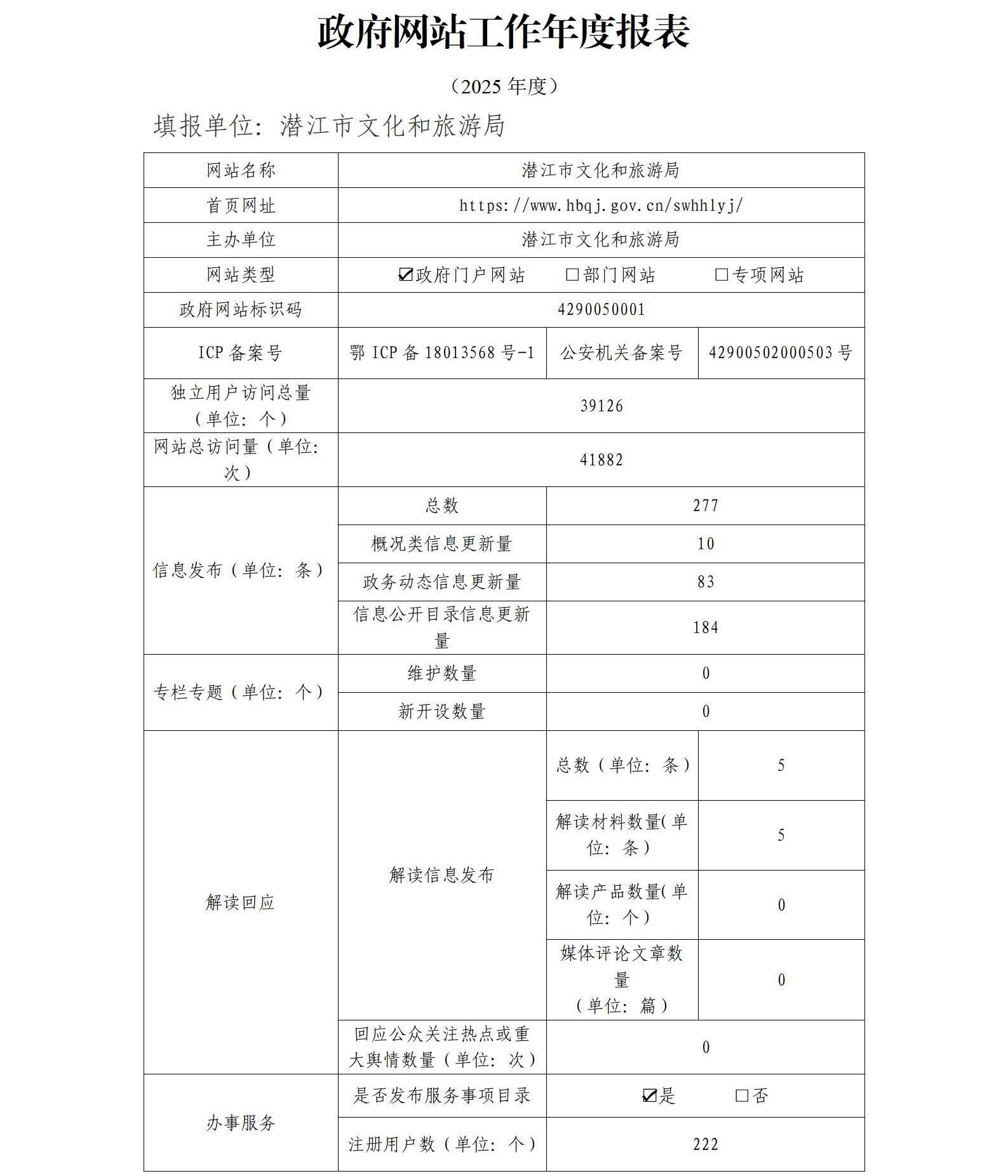 政府网站工作年度报表

（2025 年度）

填报单位：潜江市文化和旅游局

| 网站名称 | 潜江市文化和旅游局 | | |
|---|---|---|---|
| 首页网址 | https://www.hbqj.gov.cn/swhhlyj/ | | |
| 主办单位 | 潜江市文化和旅游局 | | |
| 网站类型 | ☑政府门户网站 □部门网站 □专项网站 | | |
| 政府网站标识码 | 4290050001 | | |
| ICP 备案号 | 鄂 ICP 备 18013568 号-1 | 公安机关备案号 | 42900502000503 号 |
| 独立用户访问总量（单位：个） | 39126 | | |
| 网站总访问量（单位：次） | 41882 | | |
| 信息发布（单位：条） | 总数 | 277 | |
| | 概况类信息更新量 | 10 | |
| | 政务动态信息更新量 | 83 | |
| | 信息公开目录信息更新量 | 184 | |
| 专栏专题（单位：个） | 维护数量 | 0 | |
| | 新开设数量 | 0 | |
| 解读回应 | 解读信息发布 | 总数（单位：条） | 5 |
| | | 解读材料数量(单位：条） | 5 |
| | | 解读产品数量(单位：个） | 0 |
| | | 媒体评论文章数量（单位：篇） | 0 |
| | 回应公众关注热点或重大舆情数量（单位：次） | 0 | |
| 办事服务 | 是否发布服务事项目录 | ☑是 □否 | |
| | 注册用户数（单位：个） | 222 | |